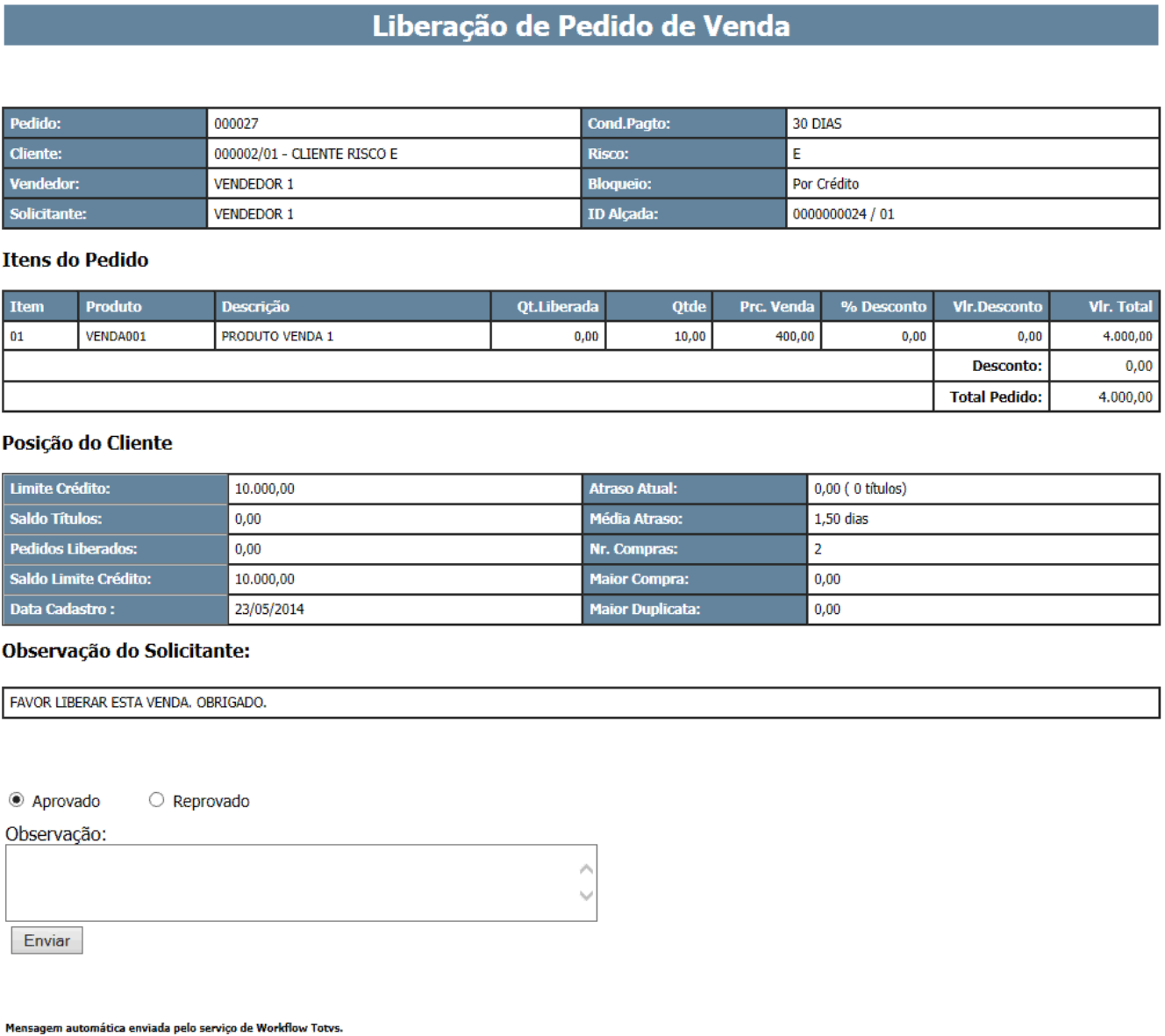 Liberação de Pedido de Venda

| Pedido: | 000027 | Cond.Pagto: | 30 DIAS |
|---|---|---|---|
| Cliente: | 000002/01 - CLIENTE RISCO E | Risco: | E |
| Vendedor: | VENDEDOR 1 | Bloqueio: | Por Crédito |
| Solicitante: | VENDEDOR 1 | ID Alçada: | 0000000024 / 01 |

Itens do Pedido

| Item | Produto | Descrição | Qt.Liberada | Qtde | Prc. Venda | % Desconto | Vlr.Desconto | Vlr. Total |
|---|---|---|---|---|---|---|---|---|
| 01 | VENDA001 | PRODUTO VENDA 1 | 0,00 | 10,00 | 400,00 | 0,00 | 0,00 | 4.000,00 |
| | | | | | | | Desconto: | 0,00 |
| | | | | | | | Total Pedido: | 4.000,00 |

Posição do Cliente

| Limite Crédito: | 10.000,00 | Atraso Atual: | 0,00 ( 0 títulos) |
|---|---|---|---|
| Saldo Títulos: | 0,00 | Média Atraso: | 1,50 dias |
| Pedidos Liberados: | 0,00 | Nr. Compras: | 2 |
| Saldo Limite Crédito: | 10.000,00 | Maior Compra: | 0,00 |
| Data Cadastro : | 23/05/2014 | Maior Duplicata: | 0,00 |

Observação do Solicitante:

FAVOR LIBERAR ESTA VENDA. OBRIGADO.

Aprovado Reprovado

Observação:

Enviar

Mensagem automática enviada pelo serviço de Workflow Totvs.